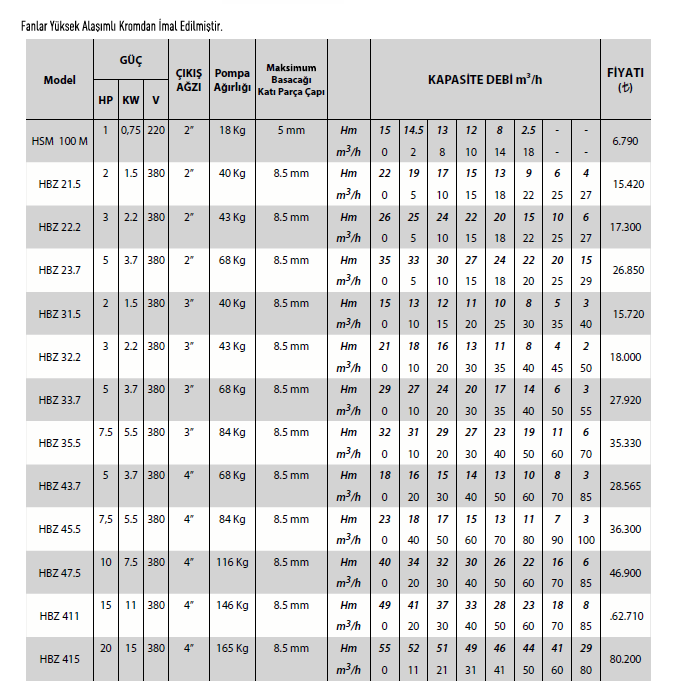 Fanlar Yüksek Alaşımlı Kromdan İmal Edilmiştir.

| Model | GÜÇ HP | GÜÇ KW | GÜÇ V | ÇIKIŞ AĞZI | Pompa Ağırlığı | Maksimum Basacağı Katı Parça Çapı | | KAPASİTE DEBİ $m^3/h$ | | | | | | | | FİYATI (₺) |
|---|---|---|---|---|---|---|---|---|---|---|---|---|---|---|---|---|
| HSM 100 M | 1 | 0,75 | 220 | 2" | 18 Kg | 5 mm | Hm | 15 | 14.5 | 13 | 12 | 8 | 2.5 | - | - | 6.790 |
| | | | | | | | $m^3/h$ | 0 | 2 | 8 | 10 | 14 | 18 | - | - | |
| HBZ 21.5 | 2 | 1.5 | 380 | 2" | 40 Kg | 8.5 mm | Hm | 22 | 19 | 17 | 15 | 13 | 9 | 6 | 4 | 15.420 |
| | | | | | | | $m^3/h$ | 0 | 5 | 10 | 15 | 18 | 22 | 25 | 27 | |
| HBZ 22.2 | 3 | 2.2 | 380 | 2" | 43 Kg | 8.5 mm | Hm | 26 | 25 | 24 | 22 | 20 | 15 | 10 | 6 | 17.300 |
| | | | | | | | $m^3/h$ | 0 | 5 | 10 | 15 | 18 | 22 | 25 | 27 | |
| HBZ 23.7 | 5 | 3.7 | 380 | 2" | 68 Kg | 8.5 mm | Hm | 35 | 33 | 30 | 27 | 24 | 22 | 20 | 15 | 26.850 |
| | | | | | | | $m^3/h$ | 0 | 5 | 10 | 15 | 18 | 20 | 25 | 29 | |
| HBZ 31.5 | 2 | 1.5 | 380 | 3" | 40 Kg | 8.5 mm | Hm | 15 | 13 | 12 | 11 | 10 | 8 | 5 | 3 | 15.720 |
| | | | | | | | $m^3/h$ | 0 | 10 | 15 | 20 | 25 | 30 | 35 | 40 | |
| HBZ 32.2 | 3 | 2.2 | 380 | 3" | 43 Kg | 8.5 mm | Hm | 21 | 18 | 16 | 13 | 11 | 8 | 4 | 2 | 18.000 |
| | | | | | | | $m^3/h$ | 0 | 10 | 20 | 30 | 35 | 40 | 45 | 50 | |
| HBZ 33.7 | 5 | 3.7 | 380 | 3" | 68 Kg | 8.5 mm | Hm | 29 | 27 | 24 | 20 | 17 | 14 | 6 | 3 | 27.920 |
| | | | | | | | $m^3/h$ | 0 | 10 | 20 | 30 | 35 | 40 | 50 | 55 | |
| HBZ 35.5 | 7.5 | 5.5 | 380 | 3" | 84 Kg | 8.5 mm | Hm | 32 | 31 | 29 | 27 | 23 | 19 | 11 | 6 | 35.330 |
| | | | | | | | $m^3/h$ | 0 | 10 | 20 | 30 | 40 | 50 | 60 | 70 | |
| HBZ 43.7 | 5 | 3.7 | 380 | 4" | 68 Kg | 8.5 mm | Hm | 18 | 16 | 15 | 14 | 13 | 10 | 8 | 3 | 28.565 |
| | | | | | | | $m^3/h$ | 0 | 20 | 30 | 40 | 50 | 60 | 70 | 85 | |
| HBZ 45.5 | 7,5 | 5.5 | 380 | 4" | 84 Kg | 8.5 mm | Hm | 23 | 18 | 17 | 15 | 13 | 11 | 7 | 3 | 36.300 |
| | | | | | | | $m^3/h$ | 0 | 40 | 50 | 60 | 70 | 80 | 90 | 100 | |
| HBZ 47.5 | 10 | 7.5 | 380 | 4" | 116 Kg | 8.5 mm | Hm | 40 | 34 | 32 | 30 | 26 | 22 | 16 | 6 | 46.900 |
| | | | | | | | $m^3/h$ | 0 | 20 | 30 | 40 | 50 | 60 | 70 | 85 | |
| HBZ 411 | 15 | 11 | 380 | 4" | 146 Kg | 8.5 mm | Hm | 49 | 41 | 37 | 33 | 28 | 23 | 18 | 8 | .62.710 |
| | | | | | | | $m^3/h$ | 0 | 20 | 30 | 40 | 50 | 60 | 70 | 85 | |
| HBZ 415 | 20 | 15 | 380 | 4" | 165 Kg | 8.5 mm | Hm | 55 | 52 | 51 | 49 | 46 | 44 | 41 | 29 | 80.200 |
| | | | | | | | $m^3/h$ | 0 | 11 | 21 | 31 | 41 | 50 | 60 | 80 | |